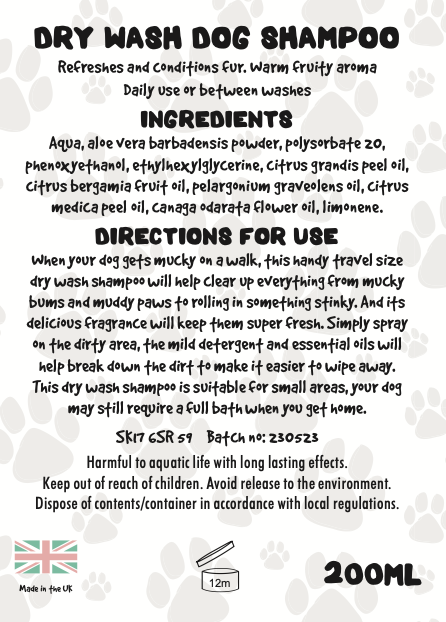 DRY WASH DOG SHAMPOO

Refreshes and conditions fur. Warm fruity aroma
Daily use or between washes

INGREDIENTS

Aqua, aloe vera barbadensis powder, polysorbate 20, phenoxyethanol, ethylhexylglycerine, citrus grandis peel oil, citrus bergamia fruit oil, pelargonium graveolens oil, citrus medica peel oil, canaga odarata flower oil, limonene.

DIRECTIONS FOR USE

When your dog gets mucky on a walk, this handy travel size dry wash shampoo will help clear up everything from mucky bums and muddy paws to rolling in something stinky. And its delicious fragrance will keep them super fresh. Simply spray on the dirty area, the mild detergent and essential oils will help break down the dirt to make it easier to wipe away. This dry wash shampoo is suitable for small areas, your dog may still require a full bath when you get home.

SK17 6SR 59 Batch no: 230523

Harmful to aquatic life with long lasting effects.
Keep out of reach of children. Avoid release to the environment.
Dispose of contents/container in accordance with local regulations.

Made in the UK

12m

200ML